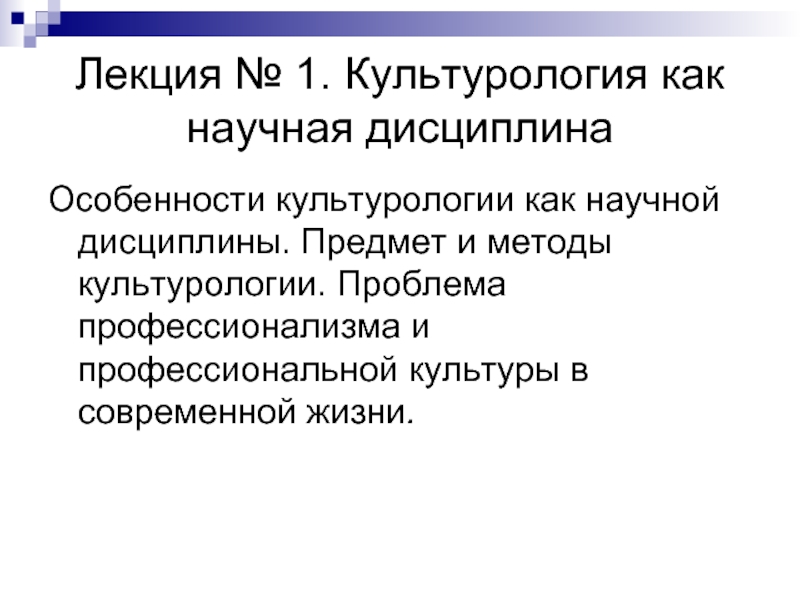 Лекция № 1. Культурология как научная дисциплина

Особенности культурологии как научной дисциплины. Предмет и методы культурологии. Проблема профессионализма и профессиональной культуры в современной жизни.